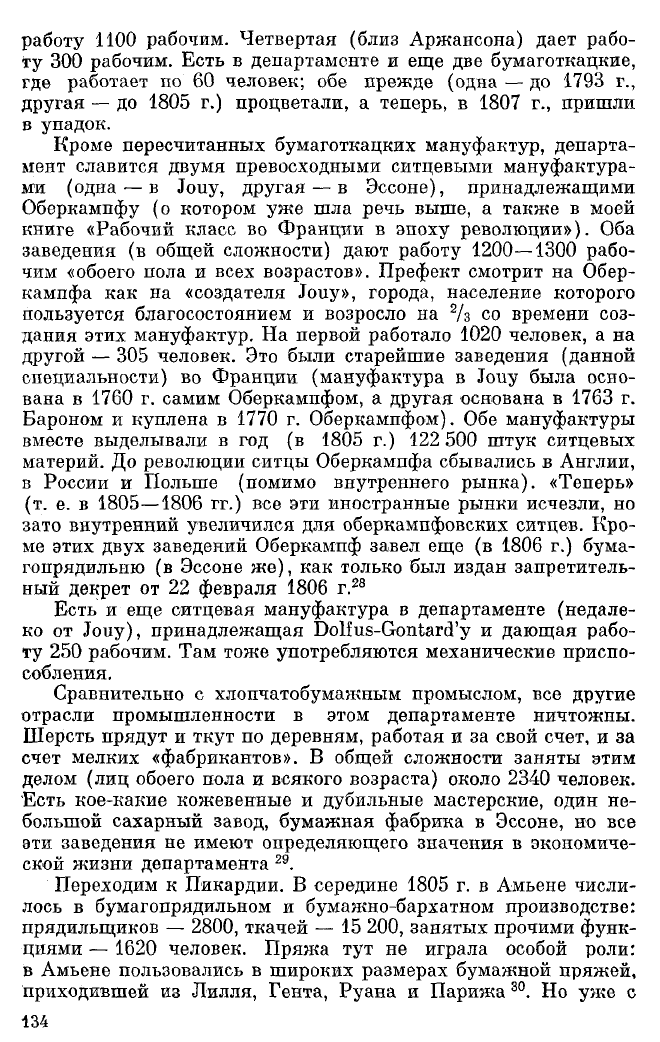 работу 1100 рабочим. Четвертая (близ Аржансона) дает работу 300 рабочим. Есть в департаменте и еще две бумаготкацкие, где работает по 60 человек; обе прежде (одна — до 1793 г., другая — до 1805 г.) процветали, а теперь, в 1807 г., пришли в упадок.

Кроме пересчитанных бумаготкацких мануфактур, департамент славится двумя превосходными ситцевыми мануфактурами (одна — в Jouy, другая — в Эссоне), принадлежащими Оберкампфу (о котором уже шла речь выше, а также в моей книге «Рабочий класс во Франции в эпоху революции»). Оба заведения (в общей сложности) дают работу 1200—1300 рабочим «обоего пола и всех возрастов». Префект смотрит на Оберкампфа как на «создателя Jouy», города, население которого пользуется благосостоянием и возросло на $^2/_3$ со времени создания этих мануфактур. На первой работало 1020 человек, а на другой — 305 человек. Это были старейшие заведения (данной специальности) во Франции (мануфактура в Jouy была основана в 1760 г. самим Оберкампфом, а другая основана в 1763 г. Бароном и куплена в 1770 г. Оберкампфом). Обе мануфактуры вместе выделывали в год (в 1805 г.) 122 500 штук ситцевых материй. До революции ситцы Оберкампфа сбывались в Англии, в России и Польше (помимо внутреннего рынка). «Теперь» (т. е. в 1805—1806 гг.) все эти иностранные рынки исчезли, но зато внутренний увеличился для оберкампфовских ситцев. Кроме этих двух заведений Оберкампф завел еще (в 1806 г.) бумагопрядильню (в Эссоне же), как только был издан запретительный декрет от 22 февраля 1806 г.$^{28}$

Есть и еще ситцевая мануфактура в департаменте (недалеко от Jouy), принадлежащая Dolfus-Gontard'у и дающая работу 250 рабочим. Там тоже употребляются механические приспособления.

Сравнительно с хлопчатобумажным промыслом, все другие отрасли промышленности в этом департаменте ничтожны. Шерсть прядут и ткут по деревням, работая и за свой счет, и за счет мелких «фабрикантов». В общей сложности заняты этим делом (лиц обоего пола и всякого возраста) около 2340 человек. Есть кое-какие кожевенные и дубильные мастерские, один небольшой сахарный завод, бумажная фабрика в Эссоне, но все эти заведения не имеют определяющего значения в экономической жизни департамента $^{29}$.

Переходим к Пикардии. В середине 1805 г. в Амьене числилось в бумагопрядильном и бумажно-бархатном производстве: прядильщиков — 2800, ткачей — 15 200, занятых прочими функциями — 1620 человек. Пряжа тут не играла особой роли: в Амьене пользовались в широких размерах бумажной пряжей, приходившей из Лилля, Гента, Руана и Парижа $^{30}$. Но уже с

134